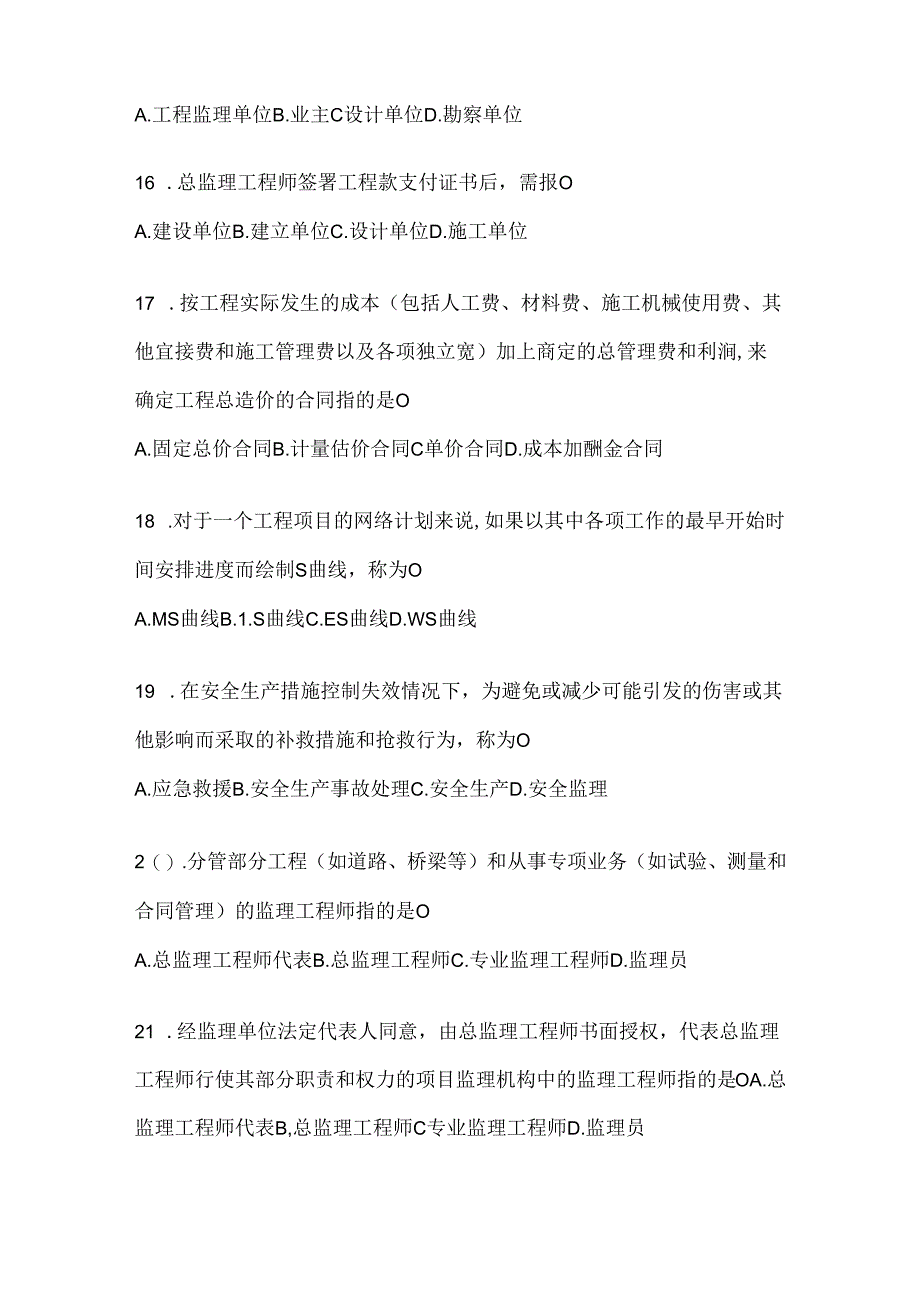 A.工程监理单位B.业主C设计单位D.勘察单位

16 .总监理工程师签署工程款支付证书后，需报O

A.建设单位B.建立单位C.设计单位D.施工单位

17 .按工程实际发生的成本（包括人工费、材料费、施工机械使用费、其他宜接费和施工管理费以及各项独立宽）加上商定的总管理费和利润,来确定工程总造价的合同指的是O

A.固定总价合同B.计量估价合同C单价合同D.成本加酬金合同

18 .对于一个工程项目的网络计划来说,如果以其中各项工作的最早开始时间安排进度而绘制S曲线，称为O

A.MS曲线B.1.S曲线C.ES曲线D.WS曲线

19 .在安全生产措施控制失效情况下，为避免或减少可能引发的伤害或其他影响而采取的补救措施和抢救行为，称为O

A.应急救援B.安全生产事故处理C.安全生产D.安全监理

2().分管部分工程（如道路、桥梁等）和从事专项业务（如试验、测量和合同管理）的监理工程师指的是O

A.总监理工程师代表B.总监理工程师C.专业监理工程师D.监理员

21 .经监理单位法定代表人同意，由总监理工程师书面授权，代表总监理工程师行使其部分职责和权力的项目监理机构中的监理工程师指的是OA.总监理工程师代表B,总监理工程师C专业监理工程师D.监理员